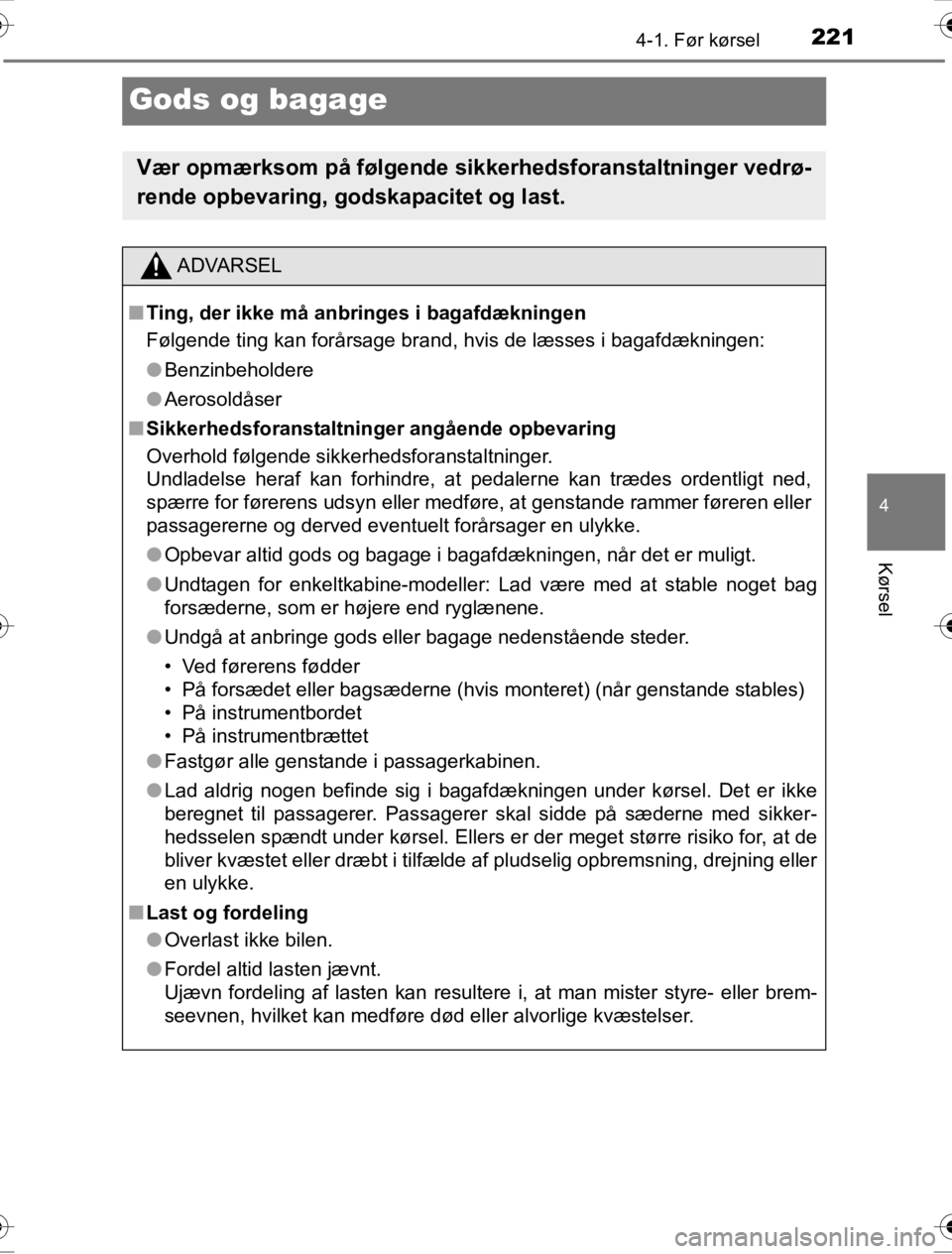 4-1. Før kørsel 221

Gods og bagage

Vær opmærksom på følgende sikkerhedsforanstaltninger vedrørende opbevaring, godskapacitet og last.

ADVARSEL

■ Ting, der ikke må anbringes i bagafdækningen
Følgende ting kan forårsage brand, hvis de læsses i bagafdækningen:

● Benzinbeholdere

● Aerosoldåser

■ Sikkerhedsforanstaltninger angående opbevaring
Overhold følgende sikkerhedsforanstaltninger.
Undladelse heraf kan forhindre, at pedalerne kan trædes ordentligt ned, spærre for førerens udsyn eller medføre, at genstande rammer føreren eller passagererne og derved eventuelt forårsager en ulykke.

● Opbevar altid gods og bagage i bagafdækningen, når det er muligt.

● Undtagen for enkeltkabine-modeller: Lad være med at stable noget bag forsæderne, som er højere end ryglænene.

● Undgå at anbringe gods eller bagage nedenstående steder.
• Ved førerens fødder
• På forsædet eller bagsæderne (hvis monteret) (når genstande stables)
• På instrumentbordet
• På instrumentbrættet

● Fastgør alle genstande i passagerkabinen.

● Lad aldrig nogen befinde sig i bagafdækningen under kørsel. Det er ikke beregnet til passagerer. Passagerer skal sidde på sæderne med sikkerhedsselen spændt under kørsel. Ellers er der meget større risiko for, at de bliver kvæstet eller dræbt i tilfælde af pludselig opbremsning, drejning eller en ulykke.

■ Last og fordeling

● Overlast ikke bilen.

● Fordel altid lasten jævnt.
Ujævn fordeling af lasten kan resultere i, at man mister styre- eller bremseevnen, hvilket kan medføre død eller alvorlige kvæstelser.

4

Kørsel

carmanualsonline.info